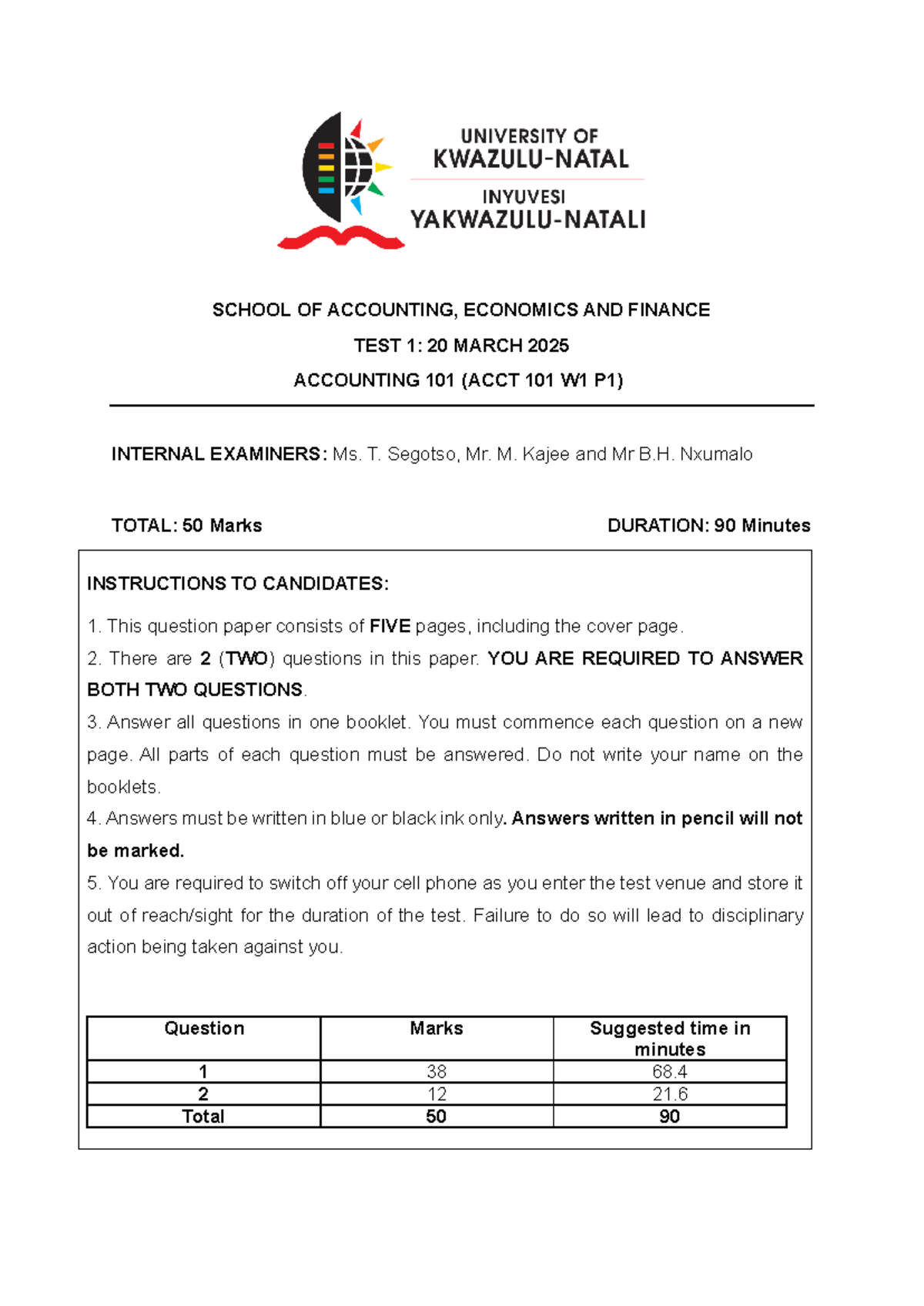 UNIVERSITY OF
KWAZULU-NATAL
INYUVESI
YAKWAZULU-NATALI

SCHOOL OF ACCOUNTING, ECONOMICS AND FINANCE
TEST 1: 20 MARCH 2025
ACCOUNTING 101 (ACCT 101 W1 P1)

INTERNAL EXAMINERS: Ms. T. Segotso, Mr. M. Kajee and Mr B.H. Nxumalo

TOTAL: 50 Marks

DURATION: 90 Minutes

INSTRUCTIONS TO CANDIDATES:

1. This question paper consists of FIVE pages, including the cover page.
2. There are 2 (TWO) questions in this paper. YOU ARE REQUIRED TO ANSWER BOTH TWO QUESTIONS.
3. Answer all questions in one booklet. You must commence each question on a new page. All parts of each question must be answered. Do not write your name on the booklets.
4. Answers must be written in blue or black ink only. Answers written in pencil will not be marked.
5. You are required to switch off your cell phone as you enter the test venue and store it out of reach/sight for the duration of the test. Failure to do so will lead to disciplinary action being taken against you.

| Question | Marks | Suggested time in minutes |
|---|---|---|
| 1 | 38 | 68.4 |
| 2 | 12 | 21.6 |
| Total | 50 | 90 |